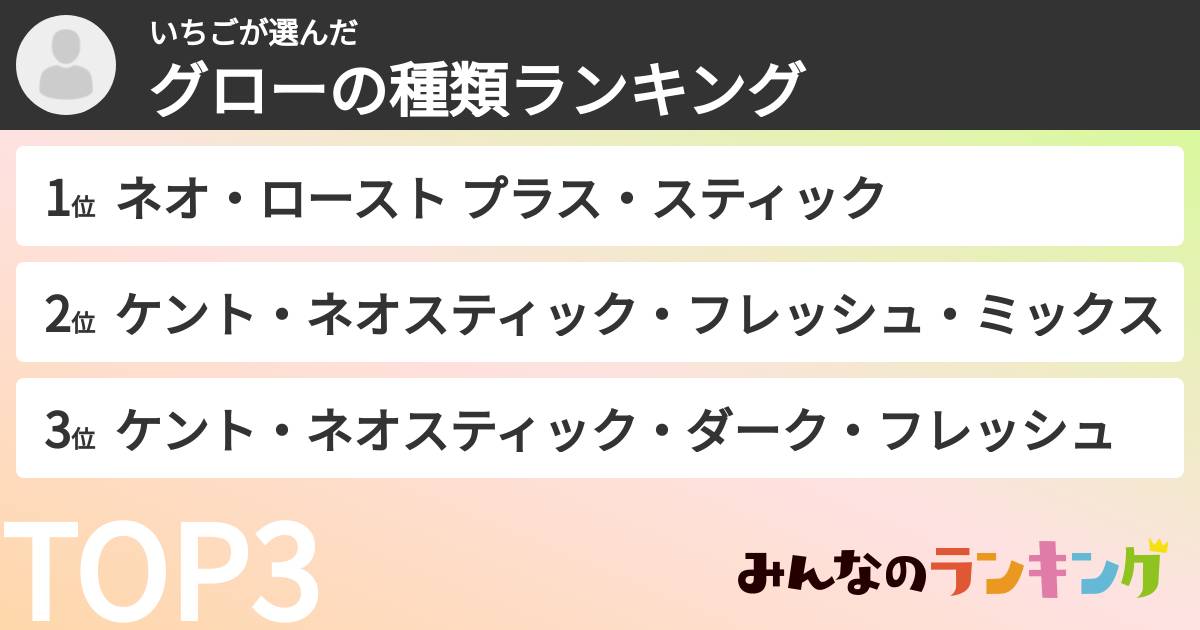 いちごが選んだ
グローの種類ランキング

1位 ネオ・ロースト プラス・スティック

2位 ケント・ネオスティック・フレッシュ・ミックス

3位 ケント・ネオスティック・ダーク・フレッシュ

TOP3

みんなのランキング